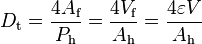 $D_{\mathrm{t}} = \frac{4A_{\mathrm{f}}}{P_{\mathrm{h}}} = \frac{4V_{\mathrm{f}}}{A_{\mathrm{h}}} = \frac{4\varepsilon V}{A_{\mathrm{h}}}$